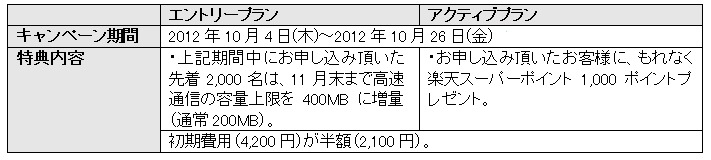 | | エントリープラン | アクティブプラン |
|---|---|---|
| キャンペーン期間 | 2012 年 10 月 4 日(木)~2012 年 10 月 26 日(金) | |
| 特典内容 | ・上記期間中にお申し込み頂いた先着 2,000 名は、11 月末まで高速通信の容量上限を 400MB に増量(通常 200MB)。 | ・お申し込み頂いたお客様に、もれなく楽天スーパーポイント 1,000 ポイントプレゼント。 |
| | 初期費用(4,200 円)が半額(2,100 円)。 | |